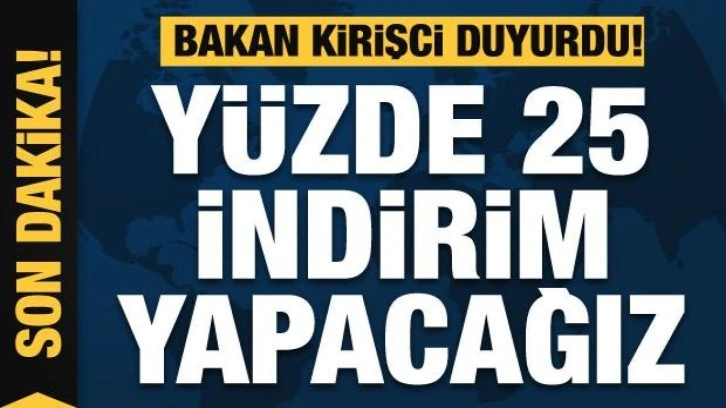 SON DAKİKA!

BAKAN KİRİŞCİ DUYURDU!

YÜZDE 25 İNDİRİM YAPACAĞIZ